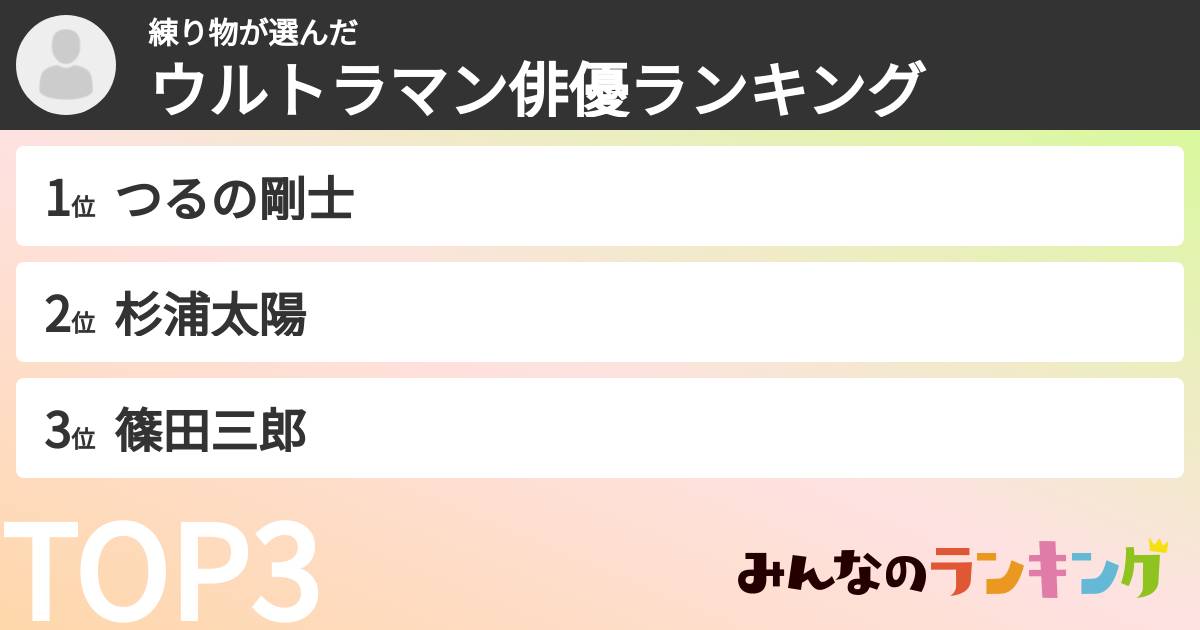 練り物が選んだ
ウルトラマン俳優ランキング

1位 つるの剛士

2位 杉浦太陽

3位 篠田三郎

TOP3

みんなのランキング